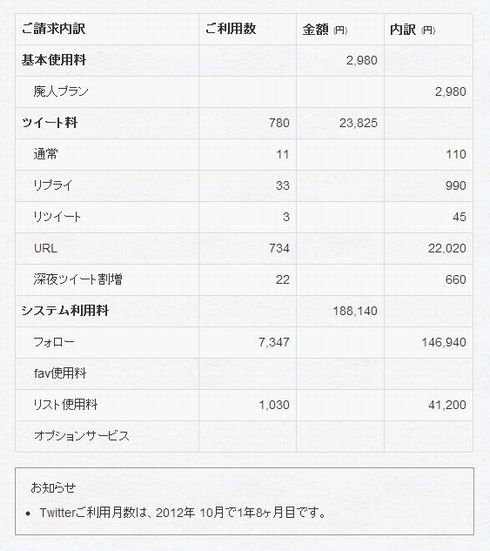 | ご請求内訳 | ご利用数 | 金額 (円) | 内訳 (円) |
|---|---|---|---|
| 基本使用料 | | 2,980 | |
| 廃人プラン | | | 2,980 |
| ツイート料 | 780 | 23,825 | |
| 通常 | 11 | | 110 |
| リプライ | 33 | | 990 |
| リツイート | 3 | | 45 |
| URL | 734 | | 22,020 |
| 深夜ツイート割増 | 22 | | 660 |
| システム利用料 | | 188,140 | |
| フォロー | 7,347 | | 146,940 |
| fav使用料 | | | |
| リスト使用料 | 1,030 | | 41,200 |
| オプションサービス | | | |

お知らせ

• Twitterご利用月数は、2012年 10月で1年8ヶ月目です。